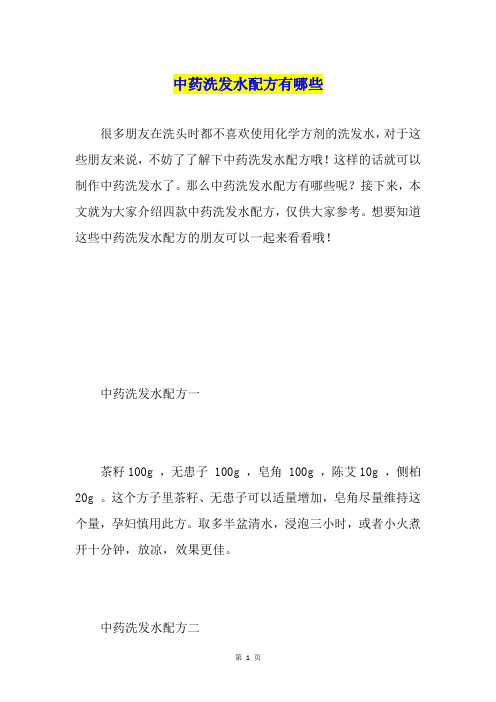 中药洗发水配方有哪些

很多朋友在洗头时都不喜欢使用化学方剂的洗发水，对于这些朋友来说，不妨了了解下中药洗发水配方哦！这样的话就可以制作中药洗发水了。那么中药洗发水配方有哪些呢？接下来，本文就为大家介绍四款中药洗发水配方，仅供大家参考。想要知道这些中药洗发水配方的朋友可以一起来看看哦！

中药洗发水配方一

茶籽 100g ，无患子 100g ，皂角 100g ，陈艾 10g ，侧柏 20g 。这个方子里茶籽、无患子可以适量增加，皂角尽量维持这个量，孕妇慎用此方。取多半盆清水，浸泡三小时，或者小火煮开十分钟，放凉，效果更佳。

中药洗发水配方二

第 1 页